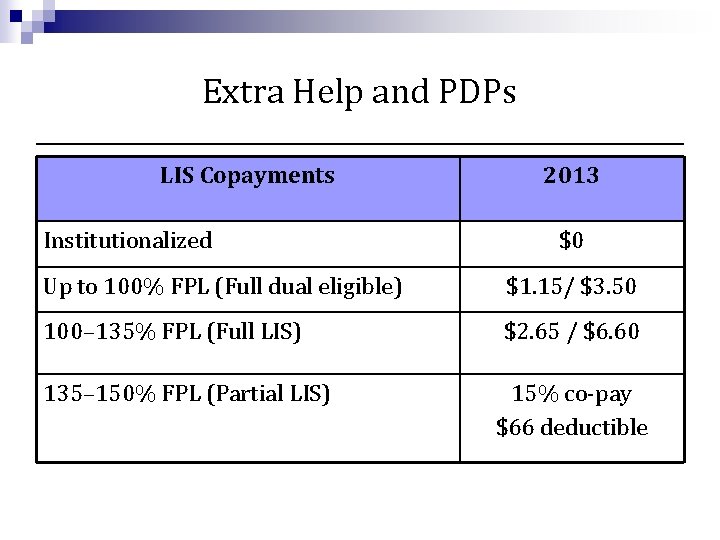 Extra Help and PDPs

| LIS Copayments | 2013 |
|---|---|
| Institutionalized | $0 |
| Up to 100% FPL (Full dual eligible) | $1.15/ $3.50 |
| 100–135% FPL (Full LIS) | $2.65 / $6.60 |
| 135–150% FPL (Partial LIS) | 15% co-pay $66 deductible |